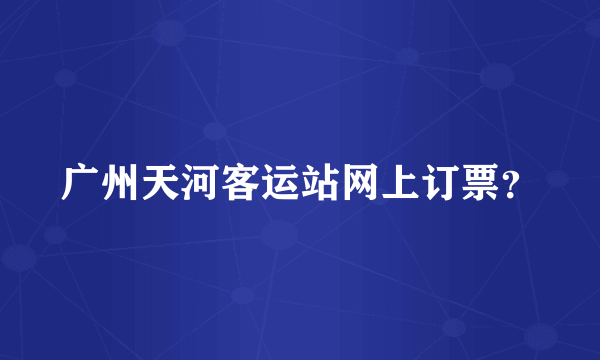 广州天河客运站网上订票？